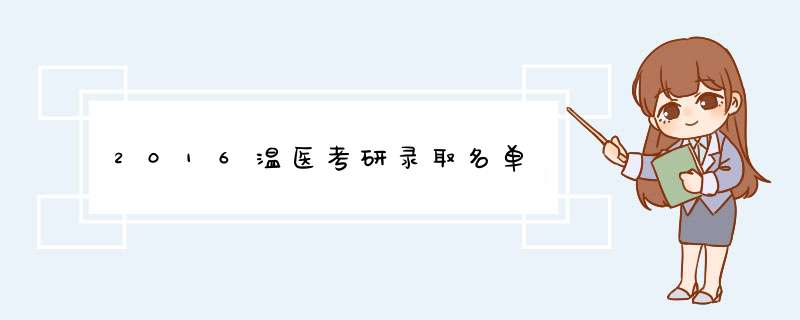 2016温医考研录取名单